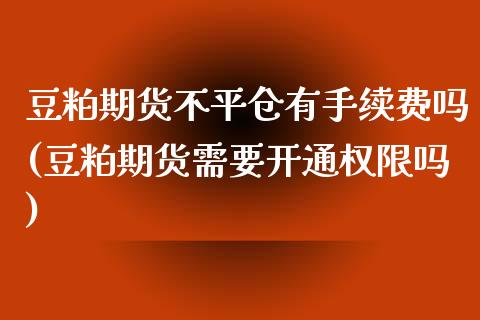 豆粕期货不平仓有手续费吗(豆粕期货需要开通权限吗)